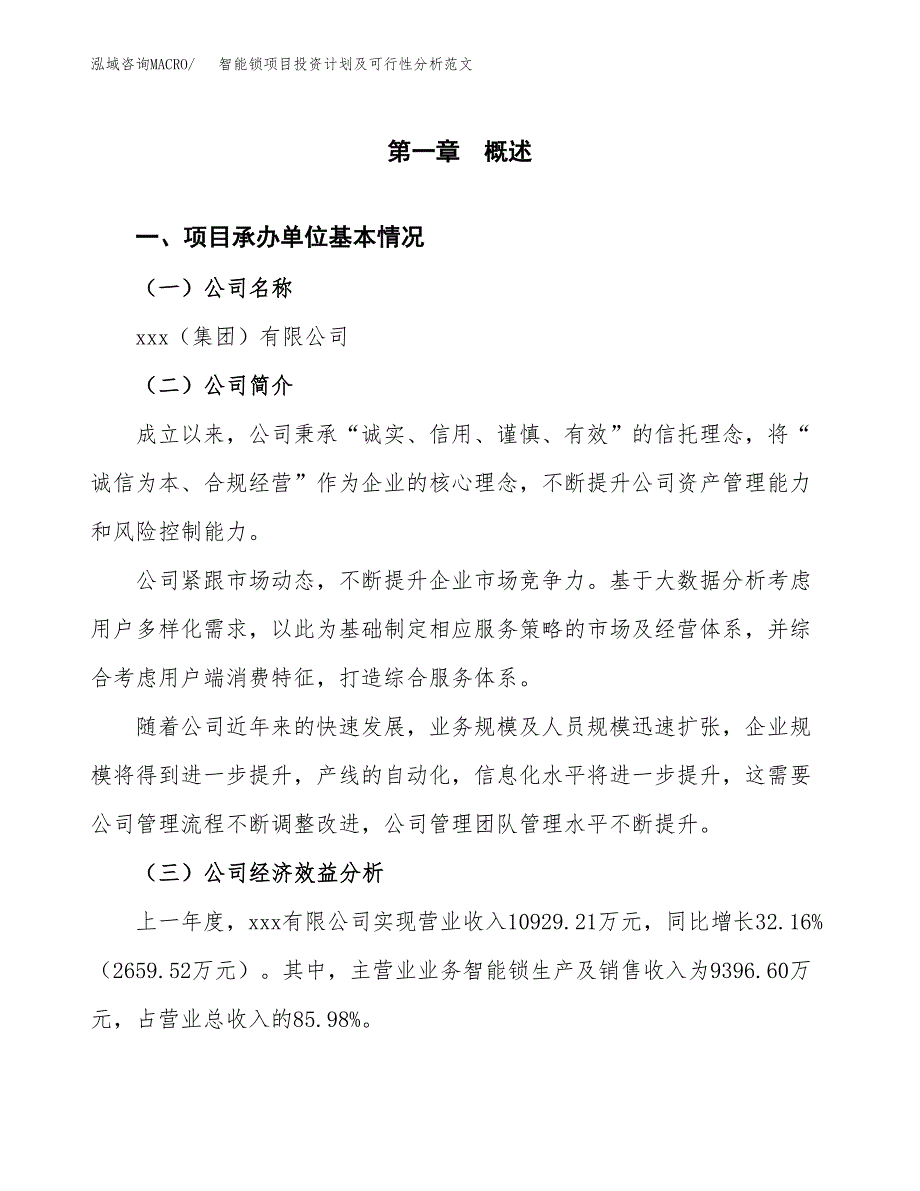 泓域咨询MACRO/　智能锁项目投资计划及可行性分析范文

第一章　概述

一、项目承办单位基本情况

（一）公司名称

xxx（集团）有限公司

（二）公司简介

成立以来，公司秉承“诚实、信用、谨慎、有效”的信托理念，将“诚信为本、合规经营”作为企业的核心理念，不断提升公司资产管理能力和风险控制能力。

公司紧跟市场动态，不断提升企业市场竞争力。基于大数据分析考虑用户多样化需求，以此为基础制定相应服务策略的市场及经营体系，并综合考虑用户端消费特征，打造综合服务体系。

随着公司近年来的快速发展，业务规模及人员规模迅速扩张，企业规模将得到进一步提升，产线的自动化，信息化水平将进一步提升，这需要公司管理流程不断调整改进，公司管理团队管理水平不断提升。

（三）公司经济效益分析

上一年度，xxx有限公司实现营业收入10929.21万元，同比增长32.16%（2659.52万元）。其中，主营业业务智能锁生产及销售收入为9396.60万元，占营业总收入的85.98%。